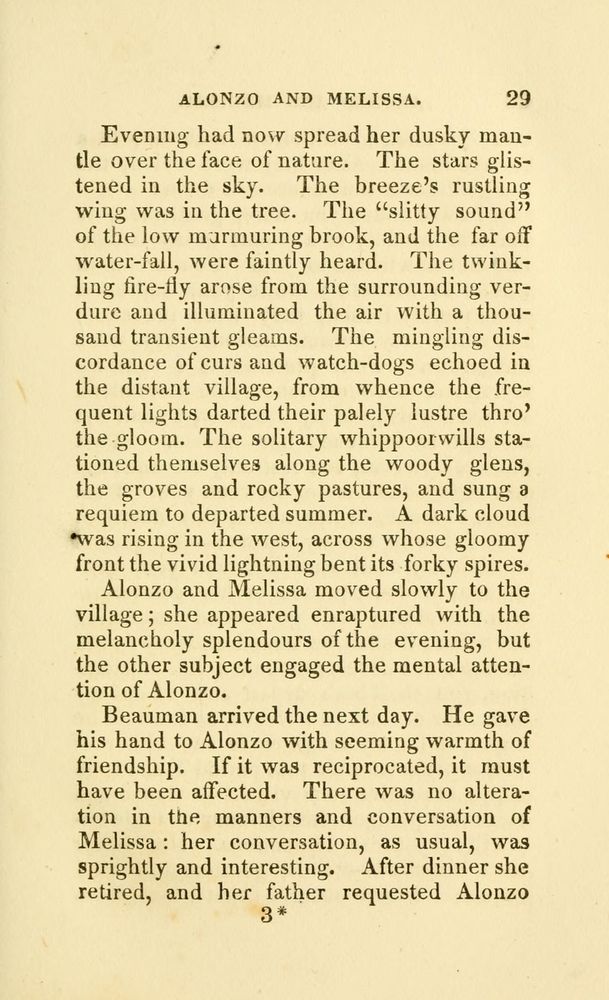 ALONZO AND MELISSA. 29

Evening had now spread her dusky mantle over the face of nature. The stars glistened in the sky. The breeze's rustling wing was in the tree. The "slitty sound" of the low murmuring brook, and the far off water-fall, were faintly heard. The twinkling fire-fly arose from the surrounding verdure and illuminated the air with a thousand transient gleams. The mingling discordance of curs and watch-dogs echoed in the distant village, from whence the frequent lights darted their palely lustre thro' the gloom. The solitary whippoorwills stationed themselves along the woody glens, the groves and rocky pastures, and sung a requiem to departed summer. A dark cloud was rising in the west, across whose gloomy front the vivid lightning bent its forky spires.

Alonzo and Melissa moved slowly to the village; she appeared enraptured with the melancholy splendours of the evening, but the other subject engaged the mental attention of Alonzo.

Beauman arrived the next day. He gave his hand to Alonzo with seeming warmth of friendship. If it was reciprocated, it must have been affected. There was no alteration in the manners and conversation of Melissa: her conversation, as usual, was sprightly and interesting. After dinner she retired, and her father requested Alonzo

3*